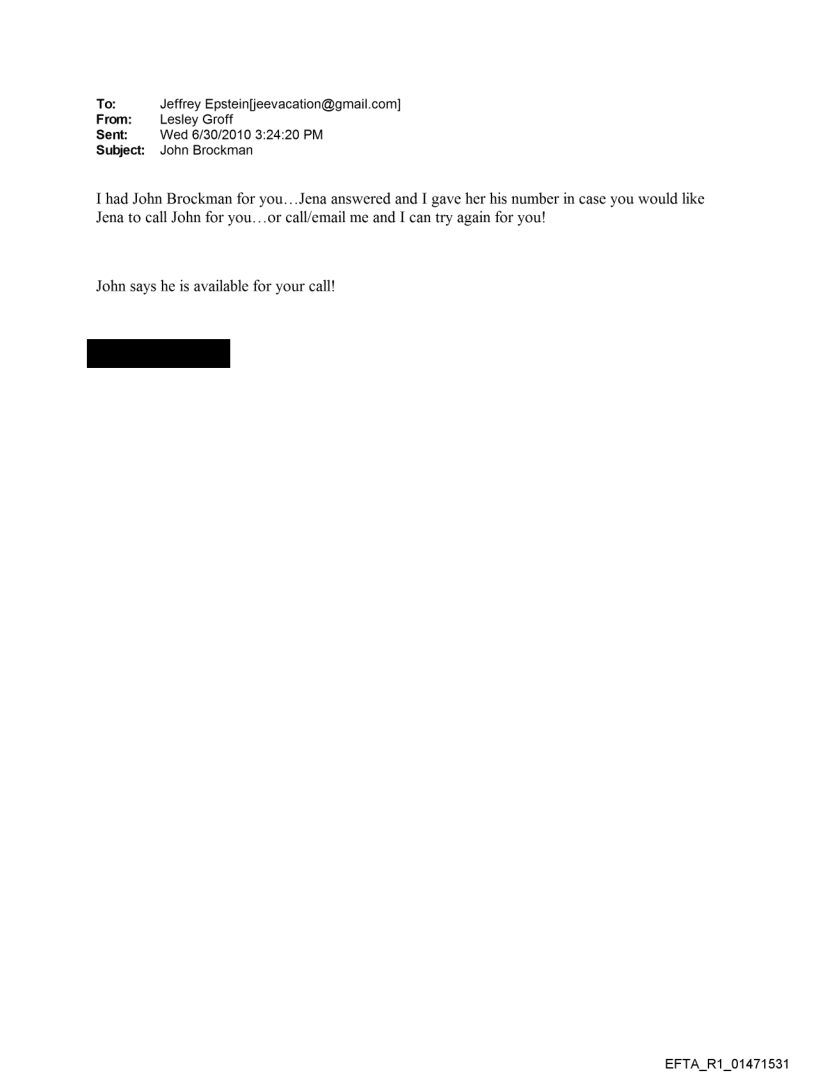 To: Jeffrey Epstein[jeevacation@gmail.com]
From: Lesley Groff
Sent: Wed 6/30/2010 3:24:20 PM
Subject: John Brockman

I had John Brockman for you…Jena answered and I gave her his number in case you would like Jena to call John for you…or call/email me and I can try again for you!

John says he is available for your call!

EFTA_R1_01471531